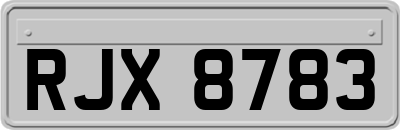 RJX 8783